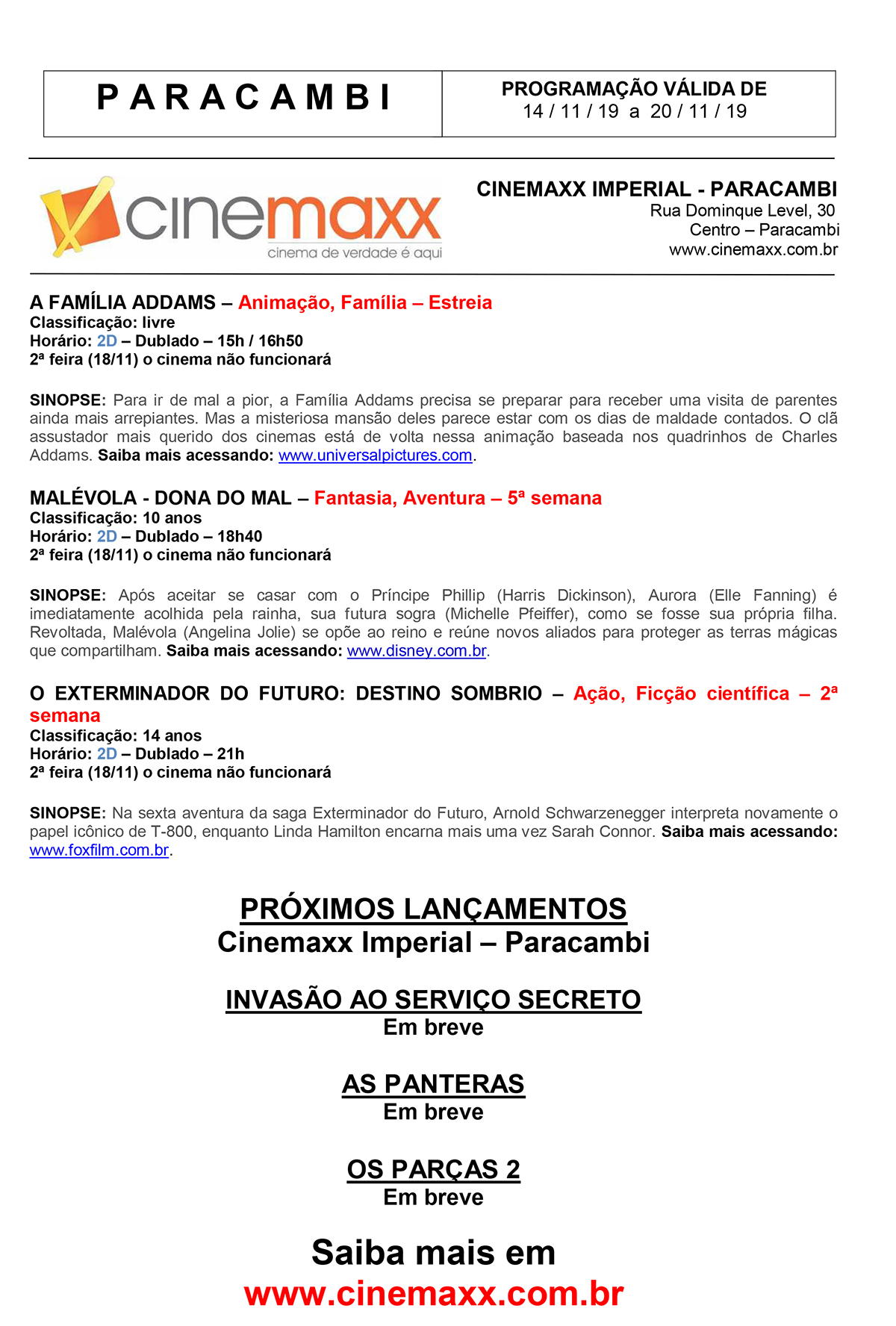 | PARACAMBI | PROGRAMAÇÃO VÁLIDA DE 14 / 11 / 19 a 20 / 11 / 19 |
|---|---|

cinemaxx
cinema de verdade é aqui

CINEMAXX IMPERIAL - PARACAMBI
Rua Dominque Level, 30
Centro – Paracambi
www.cinemaxx.com.br

A FAMÍLIA ADDAMS – Animação, Família – Estreia
Classificação: livre
Horário: 2D – Dublado – 15h / 16h50
2ª feira (18/11) o cinema não funcionará

SINOPSE: Para ir de mal a pior, a Família Addams precisa se preparar para receber uma visita de parentes ainda mais arrepiantes. Mas a misteriosa mansão deles parece estar com os dias de maldade contados. O clã assustador mais querido dos cinemas está de volta nessa animação baseada nos quadrinhos de Charles Addams. Saiba mais acessando: www.universalpictures.com.

MALÉVOLA - DONA DO MAL – Fantasia, Aventura – 5ª semana
Classificação: 10 anos
Horário: 2D – Dublado – 18h40
2ª feira (18/11) o cinema não funcionará

SINOPSE: Após aceitar se casar com o Príncipe Phillip (Harris Dickinson), Aurora (Elle Fanning) é imediatamente acolhida pela rainha, sua futura sogra (Michelle Pfeiffer), como se fosse sua própria filha. Revoltada, Malévola (Angelina Jolie) se opõe ao reino e reúne novos aliados para proteger as terras mágicas que compartilham. Saiba mais acessando: www.disney.com.br.

O EXTERMINADOR DO FUTURO: DESTINO SOMBRIO – Ação, Ficção científica – 2ª semana
Classificação: 14 anos
Horário: 2D – Dublado – 21h
2ª feira (18/11) o cinema não funcionará

SINOPSE: Na sexta aventura da saga Exterminador do Futuro, Arnold Schwarzenegger interpreta novamente o papel icônico de T-800, enquanto Linda Hamilton encarna mais uma vez Sarah Connor. Saiba mais acessando: www.foxfilm.com.br.

PRÓXIMOS LANÇAMENTOS
Cinemaxx Imperial – Paracambi

INVASÃO AO SERVIÇO SECRETO
Em breve

AS PANTERAS
Em breve

OS PARÇAS 2
Em breve

Saiba mais em
www.cinemaxx.com.br